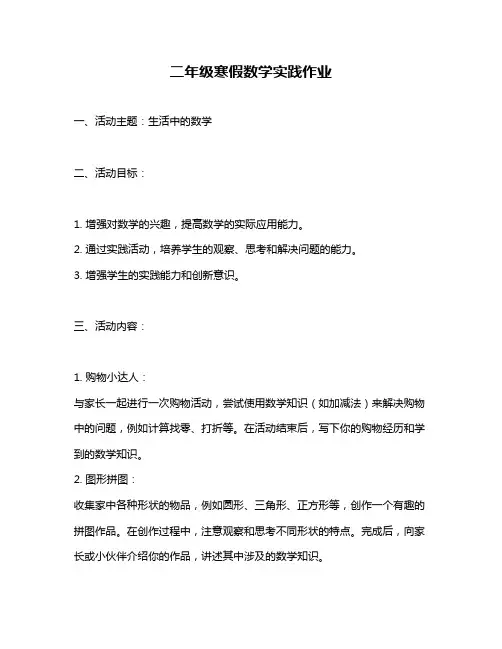 二年级寒假数学实践作业

一、活动主题：生活中的数学

二、活动目标：

1. 增强对数学的兴趣，提高数学的实际应用能力。

2. 通过实践活动，培养学生的观察、思考和解决问题的能力。

3. 增强学生的实践能力和创新意识。

三、活动内容：

1. 购物小达人：

与家长一起进行一次购物活动，尝试使用数学知识（如加减法）来解决购物中的问题，例如计算找零、打折等。在活动结束后，写下你的购物经历和学到的数学知识。

2. 图形拼图：

收集家中各种形状的物品，例如圆形、三角形、正方形等，创作一个有趣的拼图作品。在创作过程中，注意观察和思考不同形状的特点。完成后，向家长或小伙伴介绍你的作品，讲述其中涉及的数学知识。